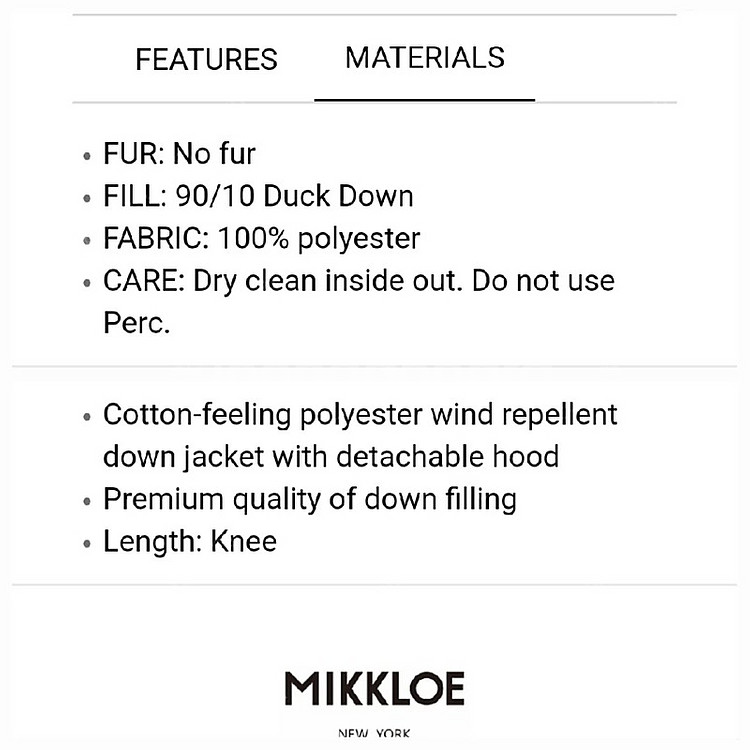 FEATURES MATERIALS

- FUR: No fur
- FILL: 90/10 Duck Down
- FABRIC: 100% polyester
- CARE: Dry clean inside out. Do not use Perc.

- Cotton-feeling polyester wind repellent down jacket with detachable hood
- Premium quality of down filling
- Length: Knee

MIKKLOE

NEW YORK